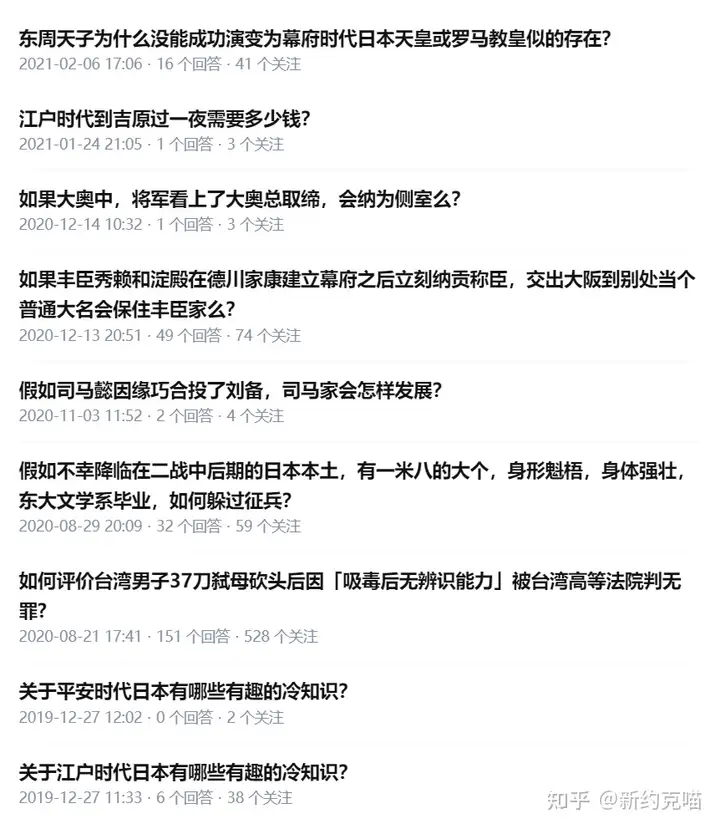 东周天子为什么没能成功演变为幕府时代日本天皇或罗马教皇似的存在?
2021-02-06 17:06 · 16 个回答 · 41 个关注

江户时代到吉原过一夜需要多少钱?
2021-01-24 21:05 · 1 个回答 · 3 个关注

如果大奥中，将军看上了大奥总取缔，会纳为侧室么?
2020-12-14 10:32 · 1 个回答 · 3 个关注

如果丰臣秀赖和淀殿在德川家康建立幕府之后立刻纳贡称臣，交出大阪到别处当个普通大名会保住丰臣家么?
2020-12-13 20:51 · 49 个回答 · 74 个关注

假如司马懿因缘巧合投了刘备，司马家会怎样发展?
2020-11-03 11:52 · 2 个回答 · 4 个关注

假如不幸降临在二战中后期的日本本土，有一米八的大个，身形魁梧，身体强壮，东大文学系毕业，如何躲过征兵?
2020-08-29 20:09 · 32 个回答 · 59 个关注

如何评价台湾男子37刀弑母砍头后因「吸毒后无辨识能力」被台湾高等法院判无罪?
2020-08-21 17:41 · 151 个回答 · 528 个关注

关于平安时代日本有哪些有趣的冷知识?
2019-12-27 12:02 · 0 个回答 · 2 个关注

关于江户时代日本有哪些有趣的冷知识?
2019-12-27 11:33 · 6 个回答 · 38 个关注

知乎 @新约克喵